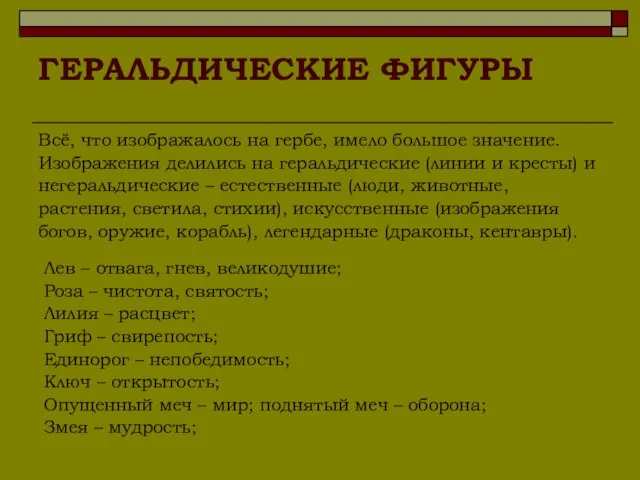 ГЕРАЛЬДИЧЕСКИЕ ФИГУРЫ

Всё, что изображалось на гербе, имело большое значение. Изображения делились на геральдические (линии и кресты) и негеральдические – естественные (люди, животные, растения, светила, стихии), искусственные (изображения богов, оружие, корабль), легендарные (драконы, кентавры).

Лев – отвага, гнев, великодушие;
Роза – чистота, святость;
Лилия – расцвет;
Гриф – свирепость;
Единорог – непобедимость;
Ключ – открытость;
Опущенный меч – мир; поднятый меч – оборона;
Змея – мудрость;